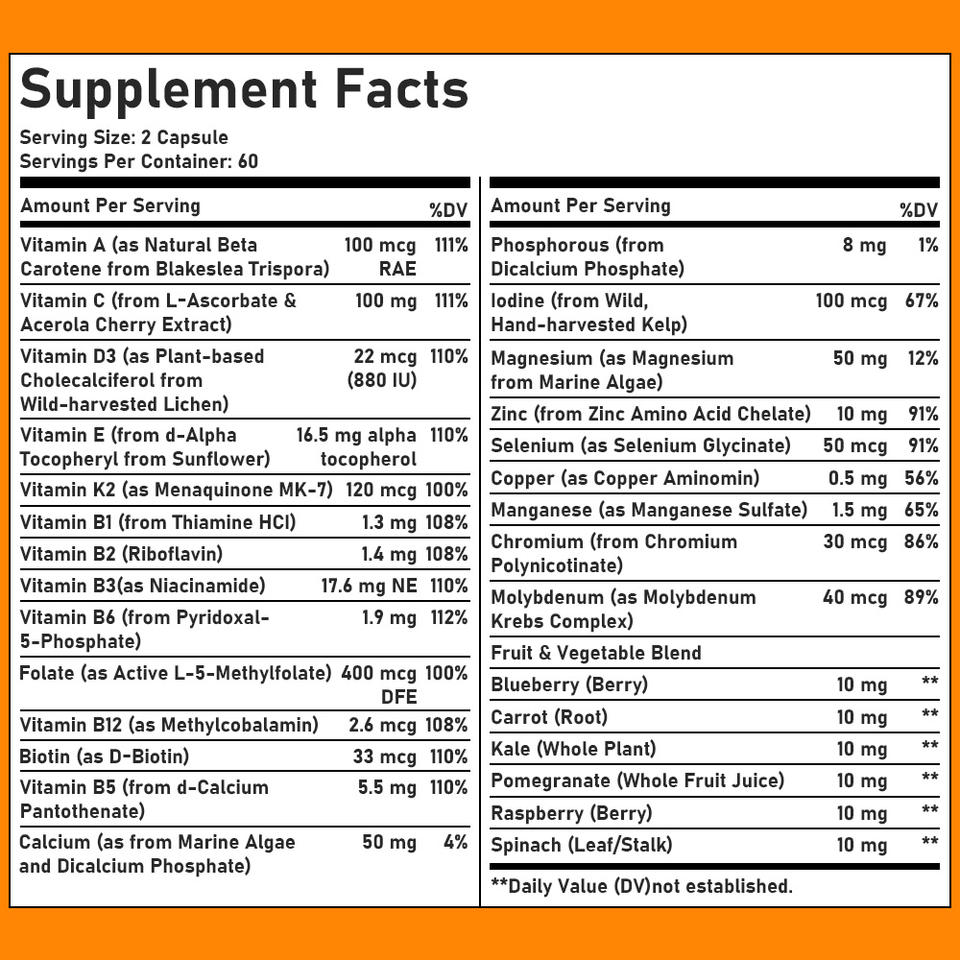 Supplement Facts

Serving Size: 2 Capsule
Servings Per Container: 60

| Amount Per Serving | | %DV |
|---|---|---|
| Vitamin A (as Natural Beta Carotene from Blakeslea Trispora) | 100 mcg RAE | 111% |
| Vitamin C (from L-Ascorbate & Acerola Cherry Extract) | 100 mg | 111% |
| Vitamin D3 (as Plant-based Cholecalciferol from Wild-harvested Lichen) | 22 mcg (880 IU) | 110% |
| Vitamin E (from d-Alpha Tocopheryl from Sunflower) | 16.5 mg alpha tocopherol | 110% |
| Vitamin K2 (as Menaquinone MK-7) | 120 mcg | 100% |
| Vitamin B1 (from Thiamine HCl) | 1.3 mg | 108% |
| Vitamin B2 (Riboflavin) | 1.4 mg | 108% |
| Vitamin B3(as Niacinamide) | 17.6 mg NE | 110% |
| Vitamin B6 (from Pyridoxal-5-Phosphate) | 1.9 mg | 112% |
| Folate (as Active L-5-Methylfolate) | 400 mcg DFE | 100% |
| Vitamin B12 (as Methylcobalamin) | 2.6 mcg | 108% |
| Biotin (as D-Biotin) | 33 mcg | 110% |
| Vitamin B5 (from d-Calcium Pantothenate) | 5.5 mg | 110% |
| Calcium (as from Marine Algae and Dicalcium Phosphate) | 50 mg | 4% |

| Amount Per Serving | | %DV |
|---|---|---|
| Phosphorous (from Dicalcium Phosphate) | 8 mg | 1% |
| Iodine (from Wild, Hand-harvested Kelp) | 100 mcg | 67% |
| Magnesium (as Magnesium from Marine Algae) | 50 mg | 12% |
| Zinc (from Zinc Amino Acid Chelate) | 10 mg | 91% |
| Selenium (as Selenium Glycinate) | 50 mcg | 91% |
| Copper (as Copper Aminomin) | 0.5 mg | 56% |
| Manganese (as Manganese Sulfate) | 1.5 mg | 65% |
| Chromium (from Chromium Polynicotinate) | 30 mcg | 86% |
| Molybdenum (as Molybdenum Krebs Complex) | 40 mcg | 89% |
| Fruit & Vegetable Blend | | |
| Blueberry (Berry) | 10 mg | ** |
| Carrot (Root) | 10 mg | ** |
| Kale (Whole Plant) | 10 mg | ** |
| Pomegranate (Whole Fruit Juice) | 10 mg | ** |
| Raspberry (Berry) | 10 mg | ** |
| Spinach (Leaf/Stalk) | 10 mg | ** |

**Daily Value (DV)not established.